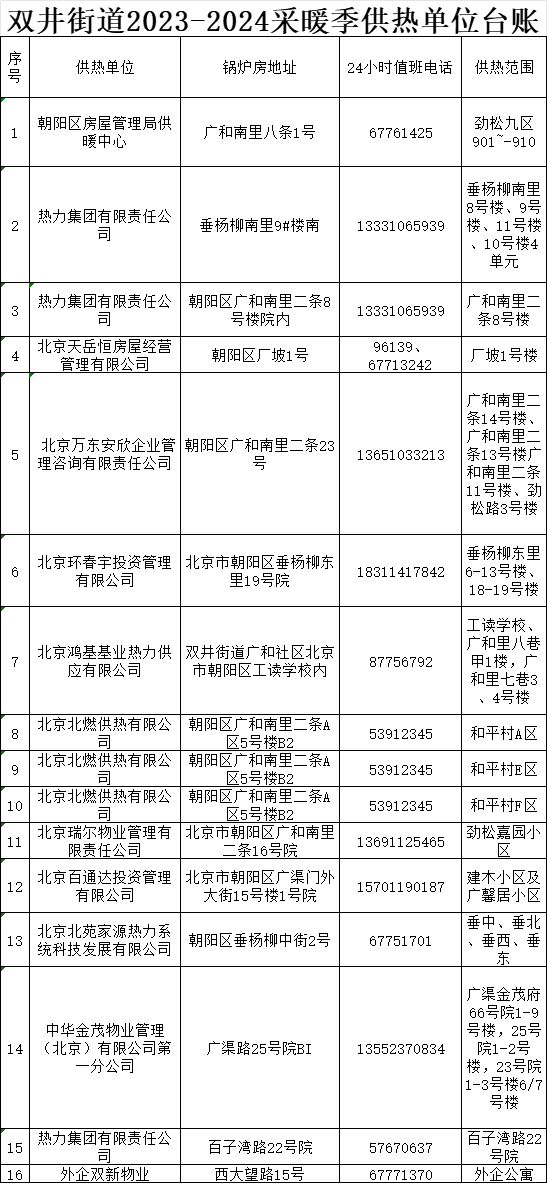 双井街道2023-2024采暖季供热单位台账

| 序号 | 供热单位 | 锅炉房地址 | 24小时值班电话 | 供热范围 |
|---|---|---|---|---|
| 1 | 朝阳区房屋管理局供暖中心 | 广和南里八条1号 | 67761425 | 劲松九区901~910 |
| 2 | 热力集团有限责任公司 | 垂杨柳南里9#楼南 | 13331065939 | 垂杨柳南里8号楼、9号楼、11号楼、10号楼4单元 |
| 3 | 热力集团有限责任公司 | 朝阳区广和南里二条8号楼院内 | 13331065939 | 广和南里二条8号楼 |
| 4 | 北京天岳恒房屋经营管理有限公司 | 朝阳区厂坡1号 | 96139、67713242 | 厂坡1号楼 |
| 5 | 北京万东安欣企业管理咨询有限责任公司 | 朝阳区广和南里二条23号 | 13651033213 | 广和南里二条14号楼、广和南里二条13号楼广和南里二条11号楼、劲松路3号楼 |
| 6 | 北京环春宇投资管理有限公司 | 北京市朝阳区垂杨柳东里19号院 | 18311417842 | 垂杨柳东里6-13号楼、18-19号楼 |
| 7 | 北京鸿基基业热力供应有限公司 | 双井街道广和社区北京市朝阳区工读学校内 | 87756792 | 工读学校、广和里八巷甲1楼，广和里七巷3、4号楼 |
| 8 | 北京北燃供热有限公司 | 朝阳区广和南里二条A区5号楼B2 | 53912345 | 和平村A区 |
| 9 | 北京北燃供热有限公司 | 朝阳区广和南里二条A区5号楼B2 | 53912345 | 和平村E区 |
| 10 | 北京北燃供热有限公司 | 朝阳区广和南里二条A区5号楼B2 | 53912345 | 和平村F区 |
| 11 | 北京瑞尔物业管理有限责任公司 | 北京市朝阳区广和南里二条16号院 | 13691125465 | 劲松嘉园小区 |
| 12 | 北京百通达投资管理有限公司 | 北京市朝阳区广渠门外大街15号楼1号院 | 15701190187 | 建木小区及广馨居小区 |
| 13 | 北京北苑家源热力系统科技发展有限公司 | 朝阳区垂杨柳中街2号 | 67751701 | 垂中、垂北、垂西、垂东 |
| 14 | 中华金茂物业管理（北京）有限公司第一分公司 | 广渠路25号院BI | 13552370834 | 广渠金茂府66号院1-9号楼，25号院1-2号楼，23号院1-3号楼6/7号楼 |
| 15 | 热力集团有限责任公司 | 百子湾路22号院 | 57670637 | 百子湾路22号院 |
| 16 | 外企双新物业 | 西大望路15号 | 67771370 | 外企公寓 |